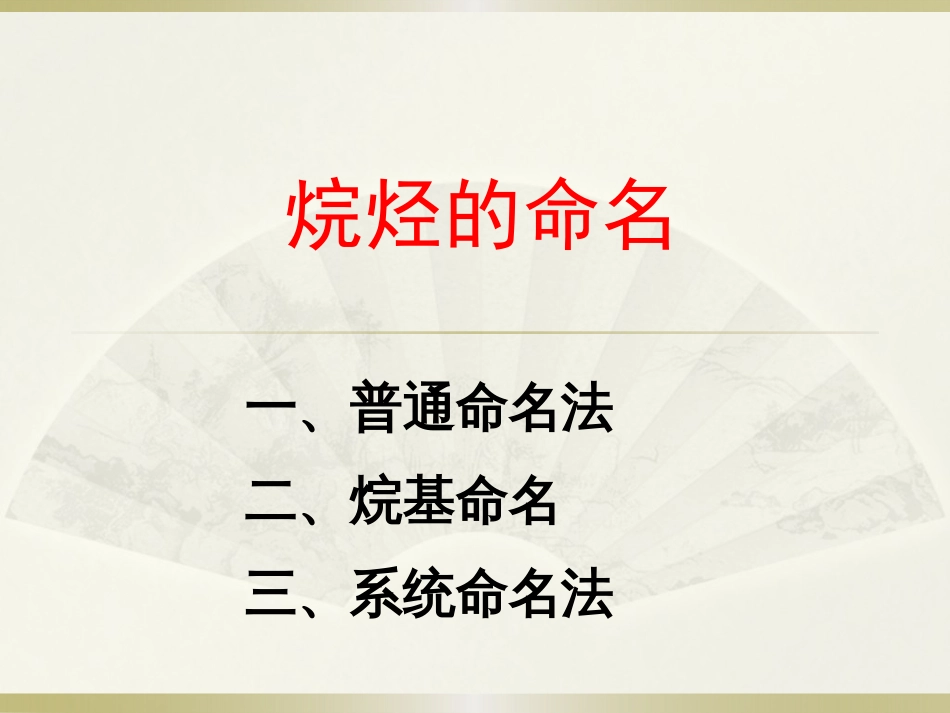 烷烃的命名

一、普通命名法
二、烷基命名
三、系统命名法